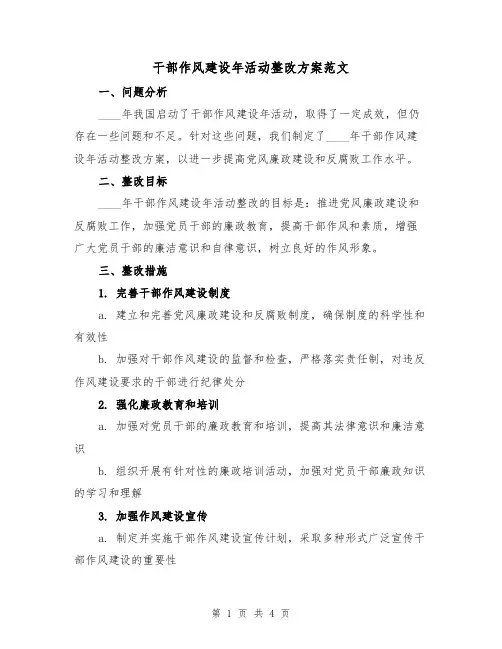 干部作风建设年活动整改方案范文

一、问题分析

____年我国启动了干部作风建设年活动，取得了一定成效，但仍存在一些问题和不足。针对这些问题，我们制定了____年干部作风建设年活动整改方案，以进一步提高党风廉政建设和反腐败工作水平。

二、整改目标

____年干部作风建设年活动整改的目标是：推进党风廉政建设和反腐败工作，加强党员干部的廉政教育，提高干部作风和素质，增强广大党员干部的廉洁意识和自律意识，树立良好的作风形象。

三、整改措施

1. 完善干部作风建设制度

a. 建立和完善党风廉政建设和反腐败制度，确保制度的科学性和有效性

b. 加强对干部作风建设的监督和检查，严格落实责任制，对违反作风建设要求的干部进行纪律处分

2. 强化廉政教育和培训

a. 加强对党员干部的廉政教育和培训，提高其法律意识和廉洁意识

b. 组织开展有针对性的廉政培训活动，加强对党员干部廉政知识的学习和理解

3. 加强作风建设宣传

a. 制定并实施干部作风建设宣传计划，采取多种形式广泛宣传干部作风建设的重要性

第 1 页 共 4 页